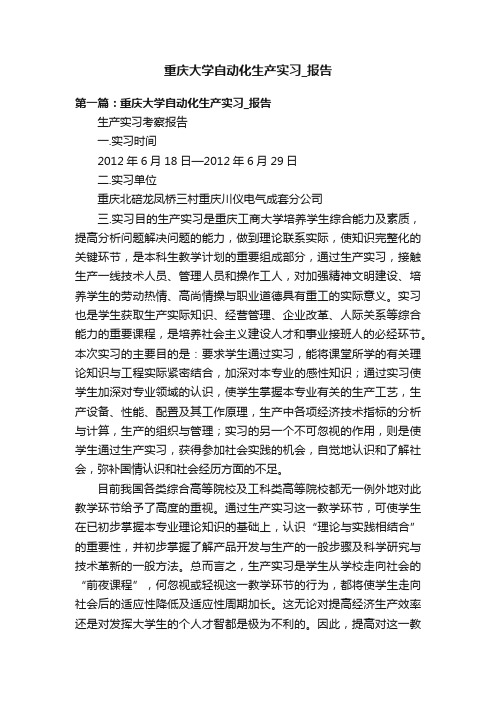 重庆大学自动化生产实习_报告

第一篇：重庆大学自动化生产实习_报告

生产实习考察报告

一.实习时间

2012 年 6 月 18 日—2012 年 6 月 29 日

二.实习单位

重庆北碚龙凤桥三村重庆川仪电气成套分公司

三.实习目的生产实习是重庆工商大学培养学生综合能力及素质，提高分析问题解决问题的能力，做到理论联系实际，使知识完整化的关键环节，是本科生教学计划的重要组成部分，通过生产实习，接触生产一线技术人员、管理人员和操作工人，对加强精神文明建设、培养学生的劳动热情、高尚情操与职业道德具有重工的实际意义。实习也是学生获取生产实际知识、经营管理、企业改革、人际关系等综合能力的重要课程，是培养社会主义建设人才和事业接班人的必经环节。本次实习的主要目的是：要求学生通过实习，能将课堂所学的有关理论知识与工程实际紧密结合，加深对本专业的感性知识；通过实习使学生加深对专业领域的认识，使学生掌握本专业有关的生产工艺，生产设备、性能、配置及其工作原理，生产中各项经济技术指标的分析与计算，生产的组织与管理；实习的另一个不可忽视的作用，则是使学生通过生产实习，获得参加社会实践的机会，自觉地认识和了解社会，弥补国情认识和社会经历方面的不足。

目前我国各类综合高等院校及工科类高等院校都无一例外地对此教学环节给予了高度的重视。通过生产实习这一教学环节，可使学生在已初步掌握本专业理论知识的基础上，认识“理论与实践相结合”的重要性，并初步掌握了解产品开发与生产的一般步骤及科学研究与技术革新的一般方法。总而言之，生产实习是学生从学校走向社会的“前夜课程”，何忽视或轻视这一教学环节的行为，都将使学生走向社会后的适应性降低及适应性周期加长。这无论对提高经济生产效率还是对发挥大学生的个人才智都是极为不利的。因此，提高对这一教